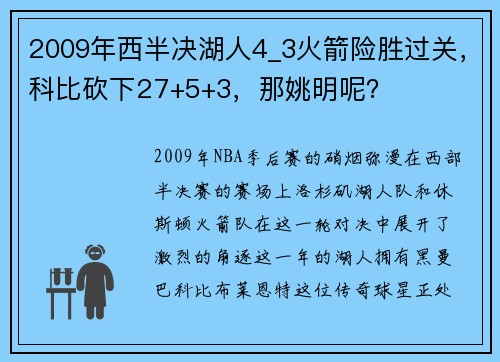 2009年西半决湖人4_3火箭险胜过关，科比砍下27+5+3，那姚明呢？

2009年NBA季后赛的硝烟弥漫在西部半决赛的赛场上洛杉矶湖人队和休斯顿火箭队在这一轮对决中展开了激烈的角逐这一年的湖人拥有黑曼巴科比布莱恩特这位传奇球星正处